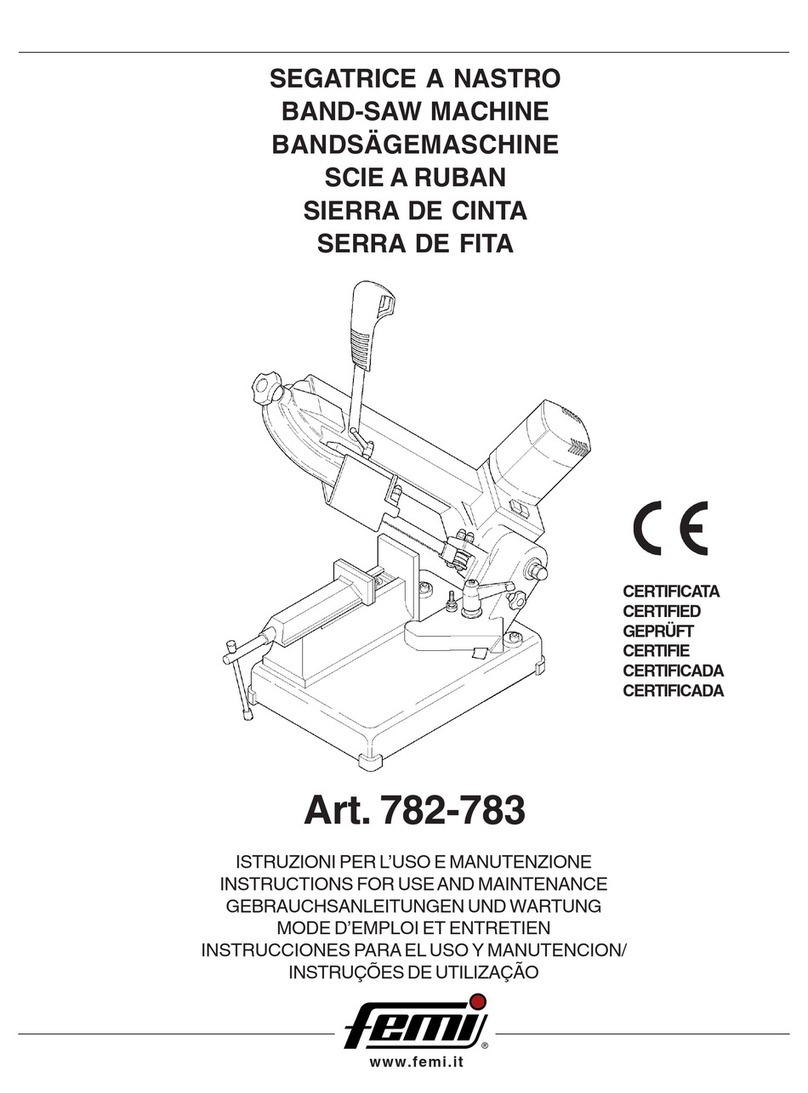 SEGATRICE A NASTRO
BAND-SAW MACHINE
BANDSÄGEMASCHINE
SCIE A RUBAN
SIERRA DE CINTA
SERRA DE FITA

CE

CERTIFICATA
CERTIFIED
GEPRÜFT
CERTIFIE
CERTIFICADA
CERTIFICADA

Art. 782-783

ISTRUZIONI PER L'USO E MANUTENZIONE
INSTRUCTIONS FOR USE AND MAINTENANCE
GEBRAUCHSANLEITUNGEN UND WARTUNG
MODE D'EMPLOI ET ENTRETIEN
INSTRUCCIONES PARA EL USO Y MANUTENCION/
INSTRUÇÕES DE UTILIZAÇÃO

femi®
www.femi.it